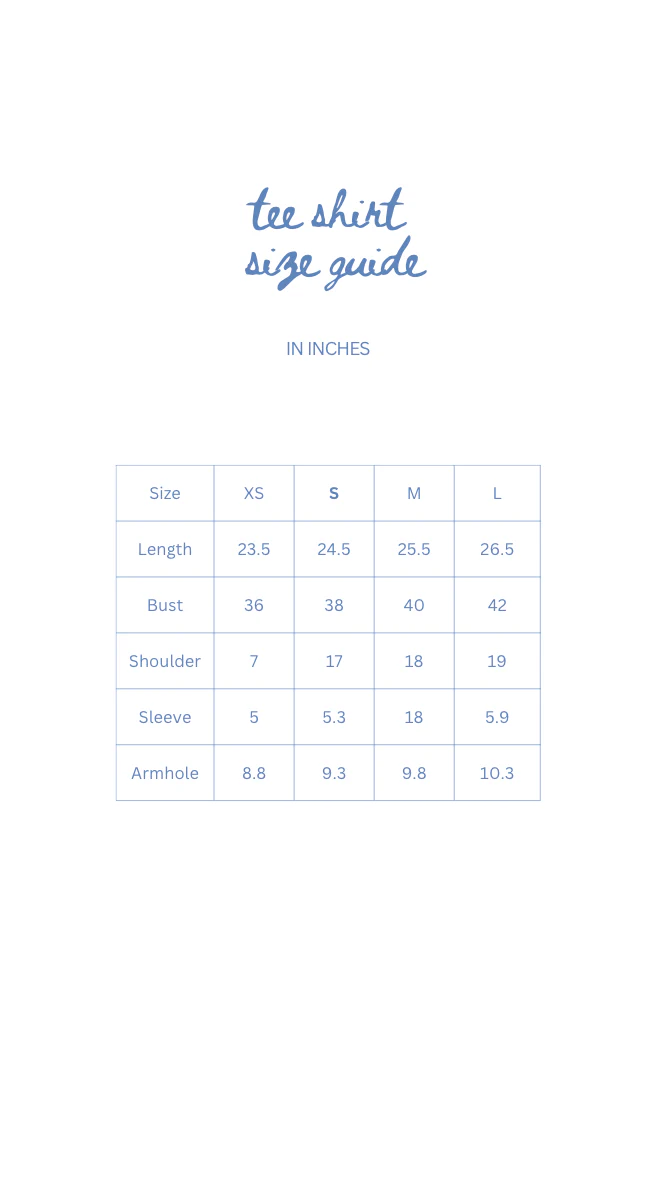 tee shirt
size guide

IN INCHES

| Size | XS | S | M | L |
|---|---|---|---|---|
| Length | 23.5 | 24.5 | 25.5 | 26.5 |
| Bust | 36 | 38 | 40 | 42 |
| Shoulder | 7 | 17 | 18 | 19 |
| Sleeve | 5 | 5.3 | 18 | 5.9 |
| Armhole | 8.8 | 9.3 | 9.8 | 10.3 |